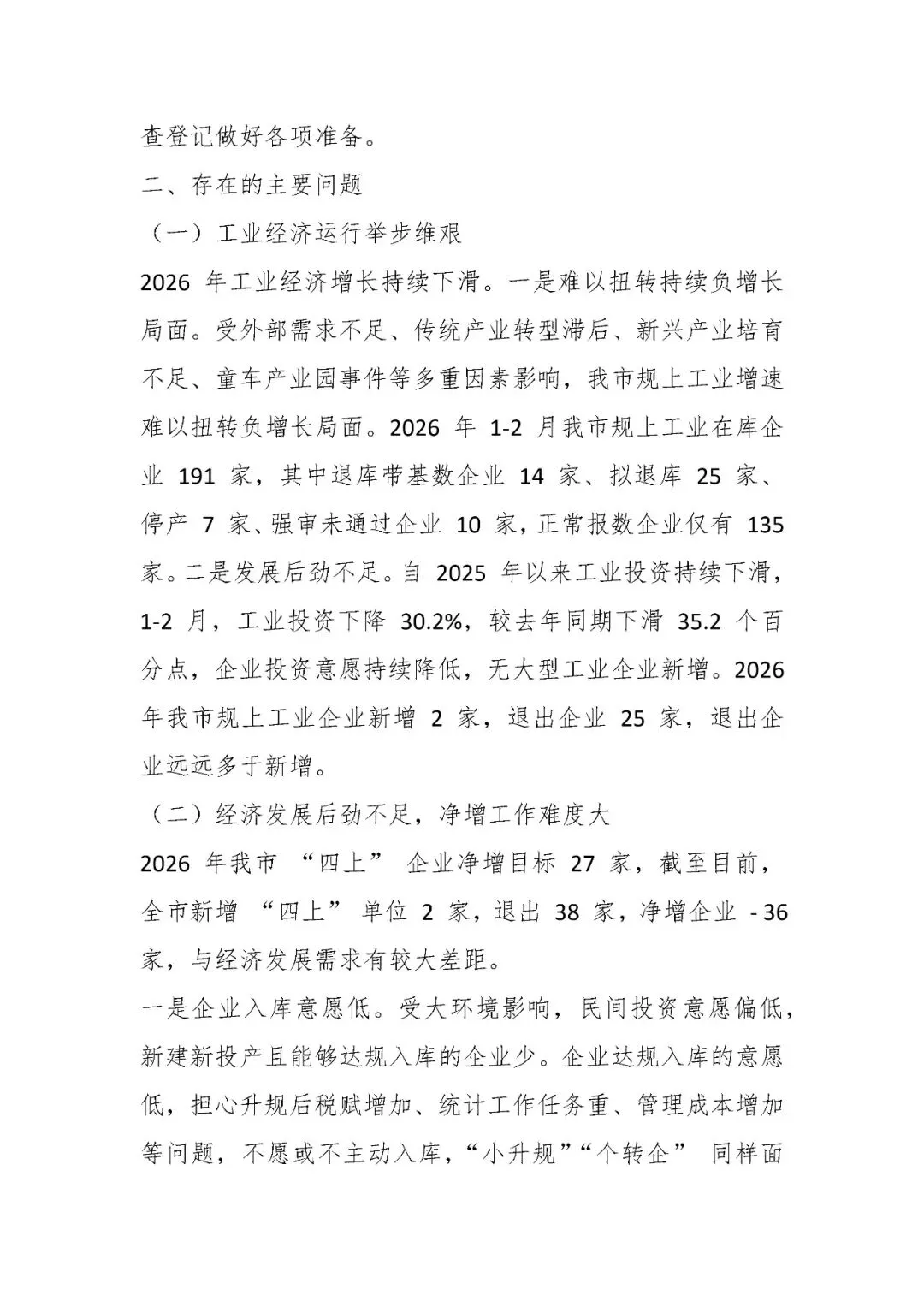 查登记做好各项准备。

二、存在的主要问题

（一）工业经济运行举步维艰

2026 年工业经济增长持续下滑。一是难以扭转持续负增长局面。受外部需求不足、传统产业转型滞后、新兴产业培育不足、童车产业园事件等多重因素影响，我市规上工业增速难以扭转负增长局面。2026 年 1-2 月我市规上工业在库企业 191 家，其中退库带基数企业 14 家、拟退库 25 家、停产 7 家、强审未通过企业 10 家，正常报数企业仅有 135 家。二是发展后劲不足。自 2025 年以来工业投资持续下滑，1-2 月，工业投资下降 30.2%，较去年同期下滑 35.2 个百分点，企业投资意愿持续降低，无大型工业企业新增。2026 年我市规上工业企业新增 2 家，退出企业 25 家，退出企业远远多于新增。

（二）经济发展后劲不足，净增工作难度大

2026 年我市 “四上” 企业净增目标 27 家，截至目前，全市新增 “四上” 单位 2 家，退出 38 家，净增企业 -36 家，与经济发展需求有较大差距。

一是企业入库意愿低。受大环境影响，民间投资意愿偏低，新建新投产且能够达规入库的企业少。企业达规入库的意愿低，担心升规后税赋增加、统计工作任务重、管理成本增加等问题，不愿或不主动入库，“小升规”“个转企” 同样面